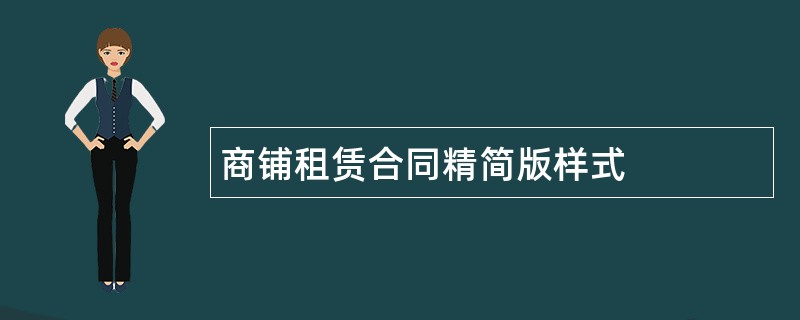 商铺租赁合同精简版样式